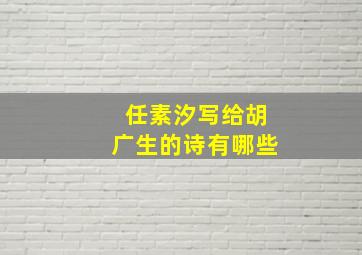 任素汐写给胡广生的诗有哪些